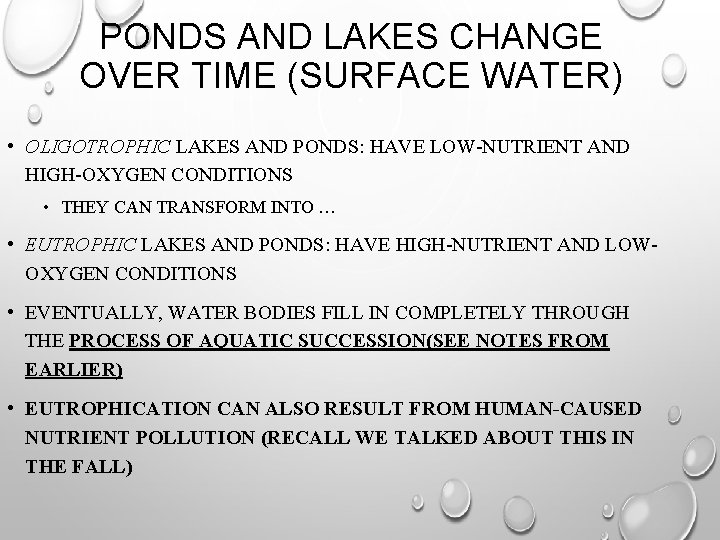 PONDS AND LAKES CHANGE OVER TIME (SURFACE WATER)

• OLIGOTROPHIC LAKES AND PONDS: HAVE LOW-NUTRIENT AND HIGH-OXYGEN CONDITIONS

• THEY CAN TRANSFORM INTO …

• EUTROPHIC LAKES AND PONDS: HAVE HIGH-NUTRIENT AND LOW-OXYGEN CONDITIONS

• EVENTUALLY, WATER BODIES FILL IN COMPLETELY THROUGH THE PROCESS OF AQUATIC SUCCESSION(SEE NOTES FROM EARLIER)

• EUTROPHICATION CAN ALSO RESULT FROM HUMAN-CAUSED NUTRIENT POLLUTION (RECALL WE TALKED ABOUT THIS IN THE FALL)